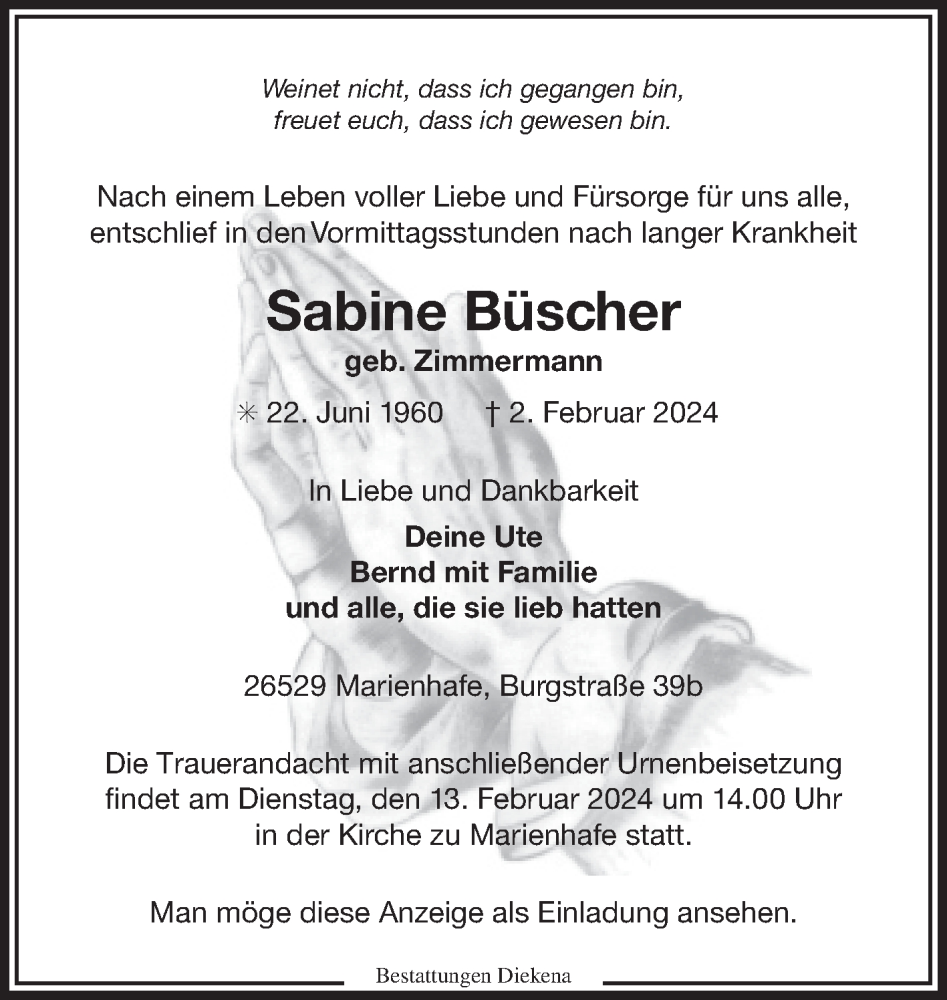 Weinet nicht, dass ich gegangen bin,
freuet euch, dass ich gewesen bin.

Nach einem Leben voller Liebe und Fürsorge für uns alle, entschlief in den Vormittagsstunden nach langer Krankheit

Sabine Büscher
geb. Zimmermann

✳ 22. Juni 1960 † 2. Februar 2024

In Liebe und Dankbarkeit

Deine Ute
Bernd mit Familie
und alle, die sie lieb hatten

26529 Marienhafe, Burgstraße 39b

Die Trauerandacht mit anschließender Urnenbeisetzung findet am Dienstag, den 13. Februar 2024 um 14.00 Uhr in der Kirche zu Marienhafe statt.

Man möge diese Anzeige als Einladung ansehen.

Bestattungen Diekena